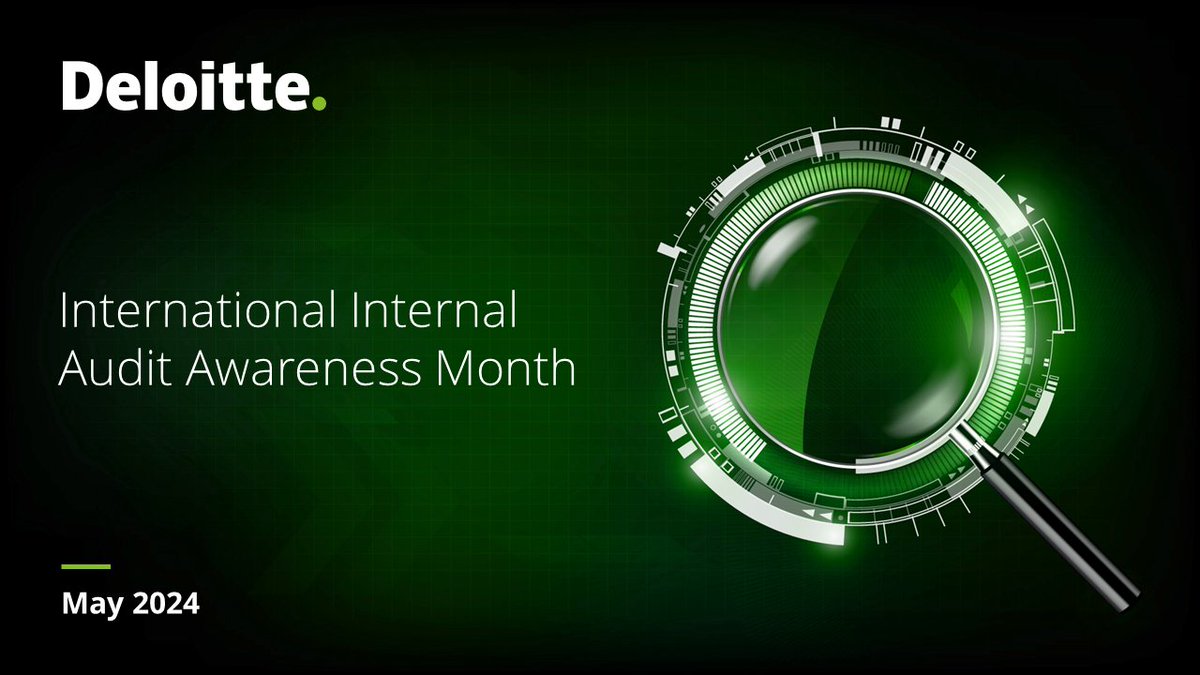 Deloitte.

International Internal Audit Awareness Month

May 2024